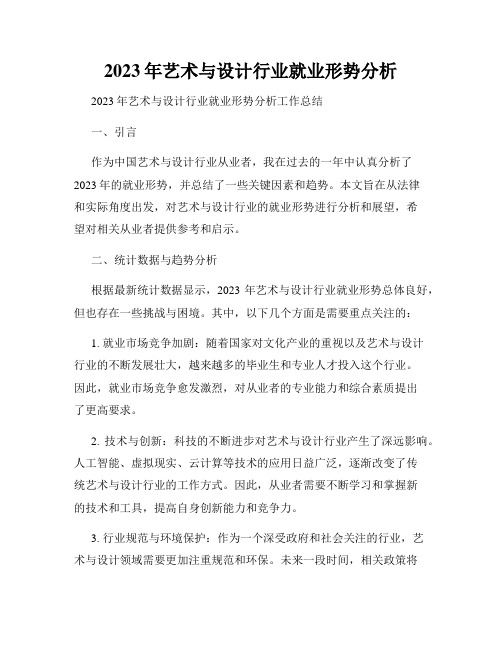 2023年艺术与设计行业就业形势分析

2023年艺术与设计行业就业形势分析工作总结

一、引言

作为中国艺术与设计行业从业者，我在过去的一年中认真分析了2023年的就业形势，并总结了一些关键因素和趋势。本文旨在从法律和实际角度出发，对艺术与设计行业的就业形势进行分析和展望，希望对相关从业者提供参考和启示。

二、统计数据与趋势分析

根据最新统计数据显示，2023年艺术与设计行业就业形势总体良好，但也存在一些挑战与困境。其中，以下几个方面是需要重点关注的：

1. 就业市场竞争加剧：随着国家对文化产业的重视以及艺术与设计行业的不断发展壮大，越来越多的毕业生和专业人才投入这个行业。因此，就业市场竞争愈发激烈，对从业者的专业能力和综合素质提出了更高要求。

2. 技术与创新：科技的不断进步对艺术与设计行业产生了深远影响。人工智能、虚拟现实、云计算等技术的应用日益广泛，逐渐改变了传统艺术与设计行业的工作方式。因此，从业者需要不断学习和掌握新的技术和工具，提高自身创新能力和竞争力。

3. 行业规范与环境保护：作为一个深受政府和社会关注的行业，艺术与设计领域需要更加注重规范和环保。未来一段时间，相关政策将